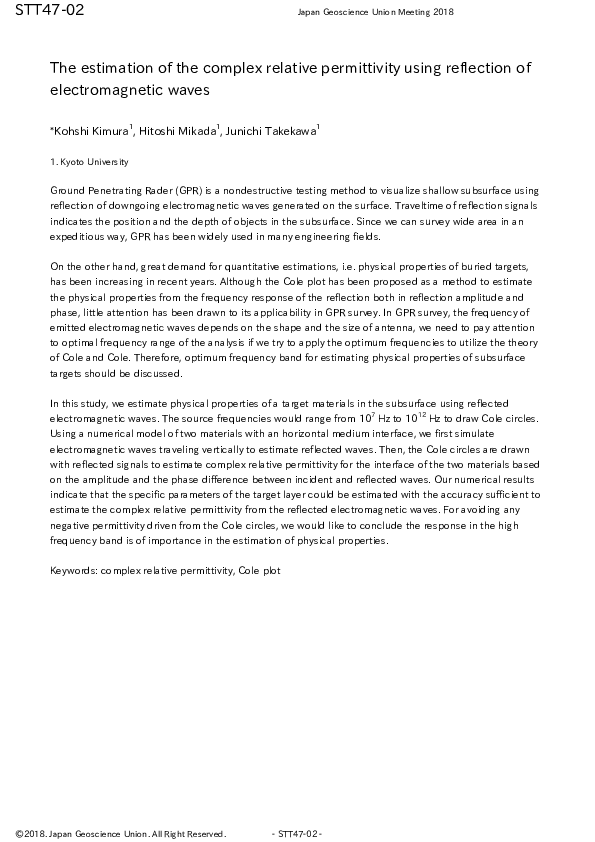 STT47-02

Japan Geoscience Union Meeting 2018

The estimation of the complex relative permittivity using reflection of electromagnetic waves

*Kohshi Kimura$^1$, Hitoshi Mikada$^1$, Junichi Takekawa$^1$

1. Kyoto University

Ground Penetrating Rader (GPR) is a nondestructive testing method to visualize shallow subsurface using reflection of downgoing electromagnetic waves generated on the surface. Traveltime of reflection signals indicates the position and the depth of objects in the subsurface. Since we can survey wide area in an expeditious way, GPR has been widely used in many engineering fields.

On the other hand, great demand for quantitative estimations, i.e. physical properties of buried targets, has been increasing in recent years. Although the Cole plot has been proposed as a method to estimate the physical properties from the frequency response of the reflection both in reflection amplitude and phase, little attention has been drawn to its applicability in GPR survey. In GPR survey, the frequency of emitted electromagnetic waves depends on the shape and the size of antenna, we need to pay attention to optimal frequency range of the analysis if we try to apply the optimum frequencies to utilize the theory of Cole and Cole. Therefore, optimum frequency band for estimating physical properties of subsurface targets should be discussed.

In this study, we estimate physical properties of a target materials in the subsurface using reflected electromagnetic waves. The source frequencies would range from $10^7$ Hz to $10^{12}$ Hz to draw Cole circles. Using a numerical model of two materials with an horizontal medium interface, we first simulate electromagnetic waves traveling vertically to estimate reflected waves. Then, the Cole circles are drawn with reflected signals to estimate complex relative permittivity for the interface of the two materials based on the amplitude and the phase difference between incident and reflected waves. Our numerical results indicate that the specific parameters of the target layer could be estimated with the accuracy sufficient to estimate the complex relative permittivity from the reflected electromagnetic waves. For avoiding any negative permittivity driven from the Cole circles, we would like to conclude the response in the high frequency band is of importance in the estimation of physical properties.

Keywords: complex relative permittivity, Cole plot

©2018. Japan Geoscience Union. All Right Reserved.

- STT47-02 -